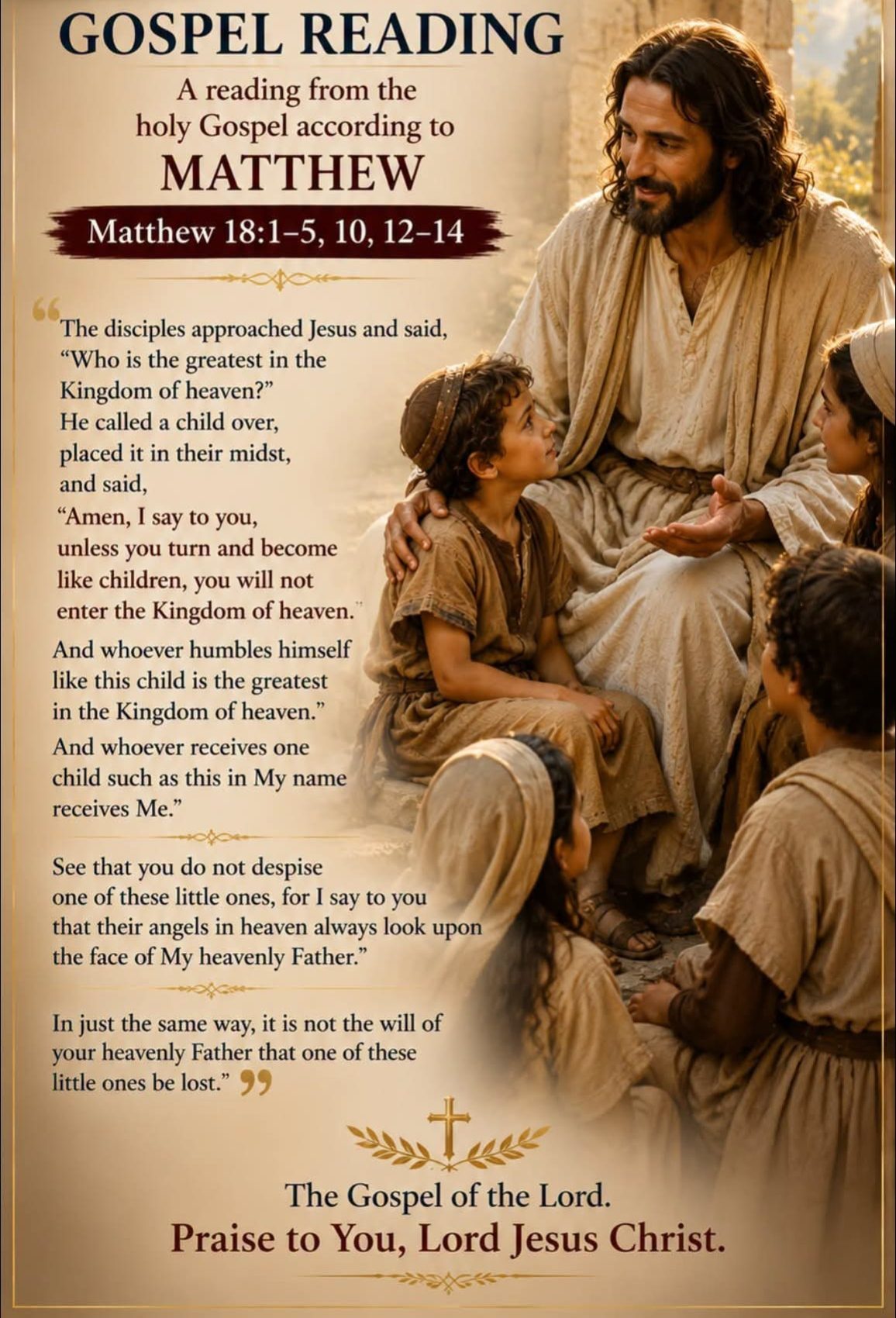 GOSPEL READING

A reading from the holy Gospel according to

MATTHEW

Matthew 18:1–5, 10, 12–14

"The disciples approached Jesus and said, "Who is the greatest in the Kingdom of heaven?" He called a child over, placed it in their midst, and said, "Amen, I say to you, unless you turn and become like children, you will not enter the Kingdom of heaven."

And whoever humbles himself like this child is the greatest in the Kingdom of heaven."

And whoever receives one child such as this in My name receives Me."

See that you do not despise one of these little ones, for I say to you that their angels in heaven always look upon the face of My heavenly Father."

In just the same way, it is not the will of your heavenly Father that one of these little ones be lost." "

The Gospel of the Lord.

Praise to You, Lord Jesus Christ.